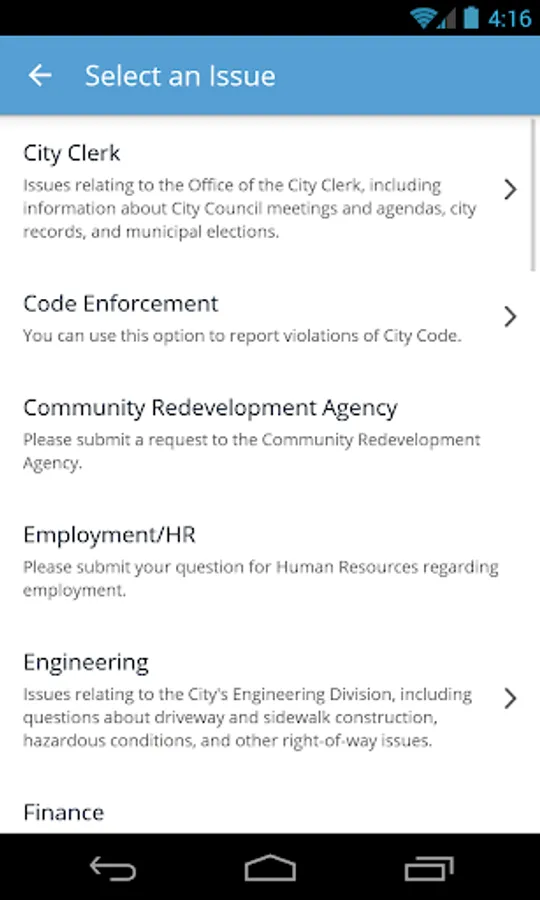 4:16

Select an Issue

City Clerk
Issues relating to the Office of the City Clerk, including information about City Council meetings and agendas, city records, and municipal elections.

Code Enforcement
You can use this option to report violations of City Code.

Community Redevelopment Agency
Please submit a request to the Community Redevelopment Agency.

Employment/HR
Please submit your question for Human Resources regarding employment.

Engineering
Issues relating to the City's Engineering Division, including questions about driveway and sidewalk construction, hazardous conditions, and other right-of-way issues.

Finance